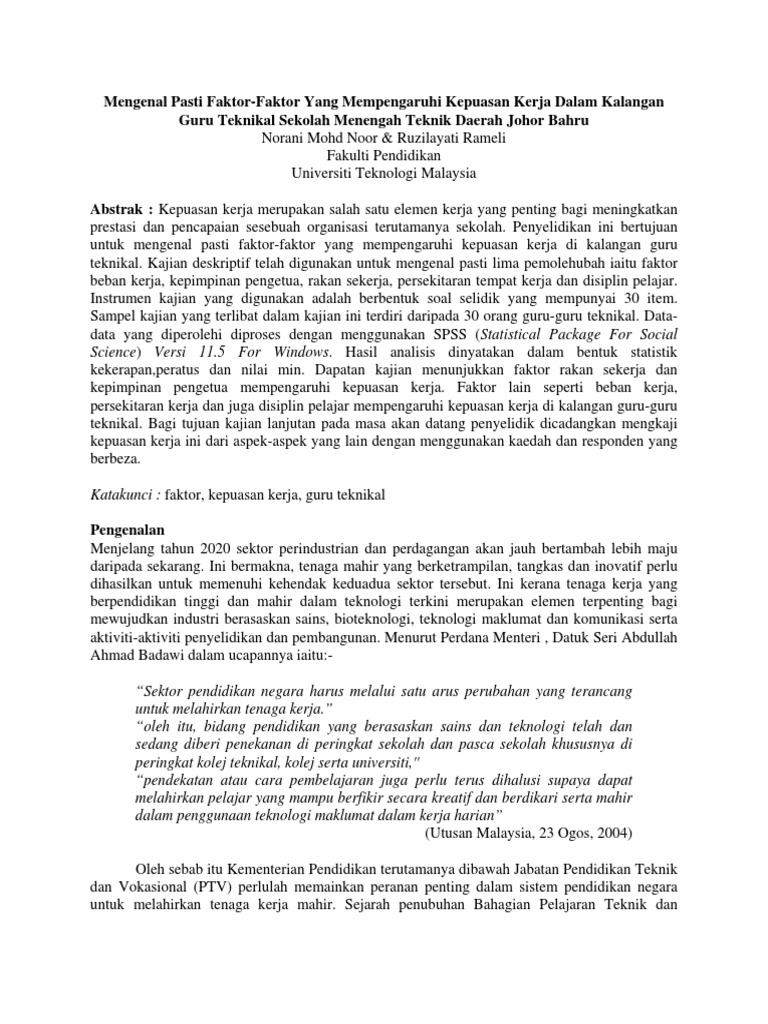 Mengenal Pasti Faktor-Faktor Yang Mempengaruhi Kepuasan Kerja Dalam Kalangan Guru Teknikal Sekolah Menengah Teknik Daerah Johor Bahru
Norani Mohd Noor & Ruzilayati Rameli
Fakulti Pendidikan
Universiti Teknologi Malaysia

Abstrak : Kepuasan kerja merupakan salah satu elemen kerja yang penting bagi meningkatkan prestasi dan pencapaian sesebuah organisasi terutamanya sekolah. Penyelidikan ini bertujuan untuk mengenal pasti faktor-faktor yang mempengaruhi kepuasan kerja di kalangan guru teknikal. Kajian deskriptif telah digunakan untuk mengenal pasti lima pemolehubah iaitu faktor beban kerja, kepimpinan pengetua, rakan sekerja, persekitaran tempat kerja dan disiplin pelajar. Instrumen kajian yang digunakan adalah berbentuk soal selidik yang mempunyai 30 item. Sampel kajian yang terlibat dalam kajian ini terdiri daripada 30 orang guru-guru teknikal. Data-data yang diperolehi diproses dengan menggunakan SPSS (Statistical Package For Social Science) Versi 11.5 For Windows. Hasil analisis dinyatakan dalam bentuk statistik kekerapan,peratus dan nilai min. Dapatan kajian menunjukkan faktor rakan sekerja dan kepimpinan pengetua mempengaruhi kepuasan kerja. Faktor lain seperti beban kerja, persekitaran kerja dan juga disiplin pelajar mempengaruhi kepuasan kerja di kalangan guru-guru teknikal. Bagi tujuan kajian lanjutan pada masa akan datang penyelidik dicadangkan mengkaji kepuasan kerja ini dari aspek-aspek yang lain dengan menggunakan kaedah dan responden yang berbeza.

Katakunci : faktor, kepuasan kerja, guru teknikal

Pengenalan
Menjelang tahun 2020 sektor perindustrian dan perdagangan akan jauh bertambah lebih maju daripada sekarang. Ini bermakna, tenaga mahir yang berketrampilan, tangkas dan inovatif perlu dihasilkan untuk memenuhi kehendak keduadua sektor tersebut. Ini kerana tenaga kerja yang berpendidikan tinggi dan mahir dalam teknologi terkini merupakan elemen terpenting bagi mewujudkan industri berasaskan sains, bioteknologi, teknologi maklumat dan komunikasi serta aktiviti-aktiviti penyelidikan dan pembangunan. Menurut Perdana Menteri , Datuk Seri Abdullah Ahmad Badawi dalam ucapannya iaitu:-

“Sektor pendidikan negara harus melalui satu arus perubahan yang terancang untuk melahirkan tenaga kerja.”
“oleh itu, bidang pendidikan yang berasaskan sains dan teknologi telah dan sedang diberi penekanan di peringkat sekolah dan pasca sekolah khususnya di peringkat kolej teknikal, kolej serta universiti,"
“pendekatan atau cara pembelajaran juga perlu terus dihalusi supaya dapat melahirkan pelajar yang mampu berfikir secara kreatif dan berdikari serta mahir dalam penggunaan teknologi maklumat dalam kerja harian”
(Utusan Malaysia, 23 Ogos, 2004)

Oleh sebab itu Kementerian Pendidikan terutamanya dibawah Jabatan Pendidikan Teknik dan Vokasional (PTV) perlulah memainkan peranan penting dalam sistem pendidikan negara untuk melahirkan tenaga kerja mahir. Sejarah penubuhan Bahagian Pelajaran Teknik dan